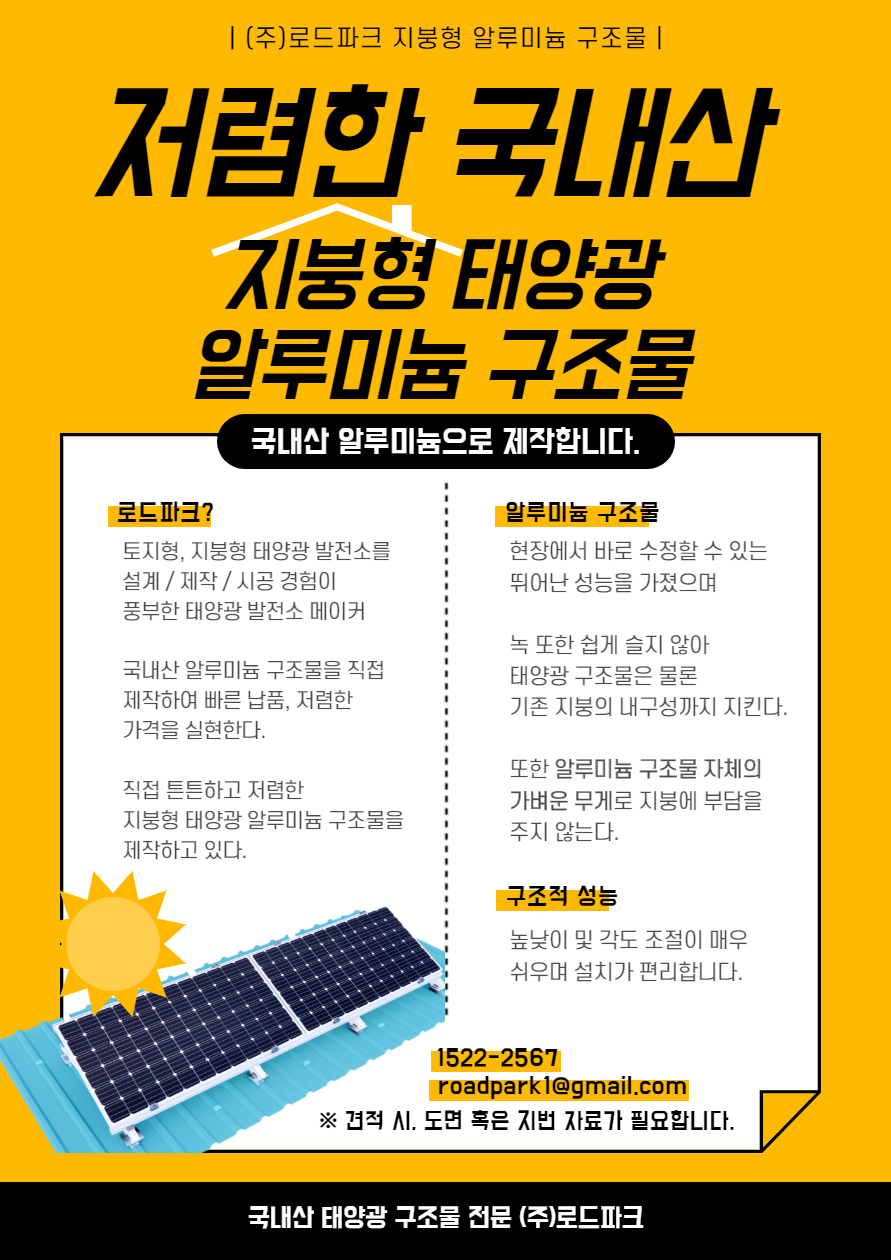 | (주)로드파크 지붕형 알루미늄 구조물 |

저렴한 국내산

지붕형 태양광
알루미늄 구조물

국내산 알루미늄으로 제작합니다.

로드파크?

토지형, 지붕형 태양광 발전소를 설계 / 제작 / 시공 경험이 풍부한 태양광 발전소 메이커

국내산 알루미늄 구조물을 직접 제작하여 빠른 납품, 저렴한 가격을 실현한다.

직접 튼튼하고 저렴한 지붕형 태양광 알루미늄 구조물을 제작하고 있다.

알루미늄 구조물

현장에서 바로 수정할 수 있는 뛰어난 성능을 가졌으며

녹 또한 쉽게 슬지 않아 태양광 구조물은 물론 기존 지붕의 내구성까지 지킨다.

또한 알루미늄 구조물 자체의 가벼운 무게로 지붕에 부담을 주지 않는다.

구조적 성능

높낮이 및 각도 조절이 매우 쉬우며 설치가 편리합니다.

1522-2567
roadpark1@gmail.com
※ 견적 시, 도면 혹은 지번 자료가 필요합니다.

국내산 태양광 구조물 전문 (주)로드파크